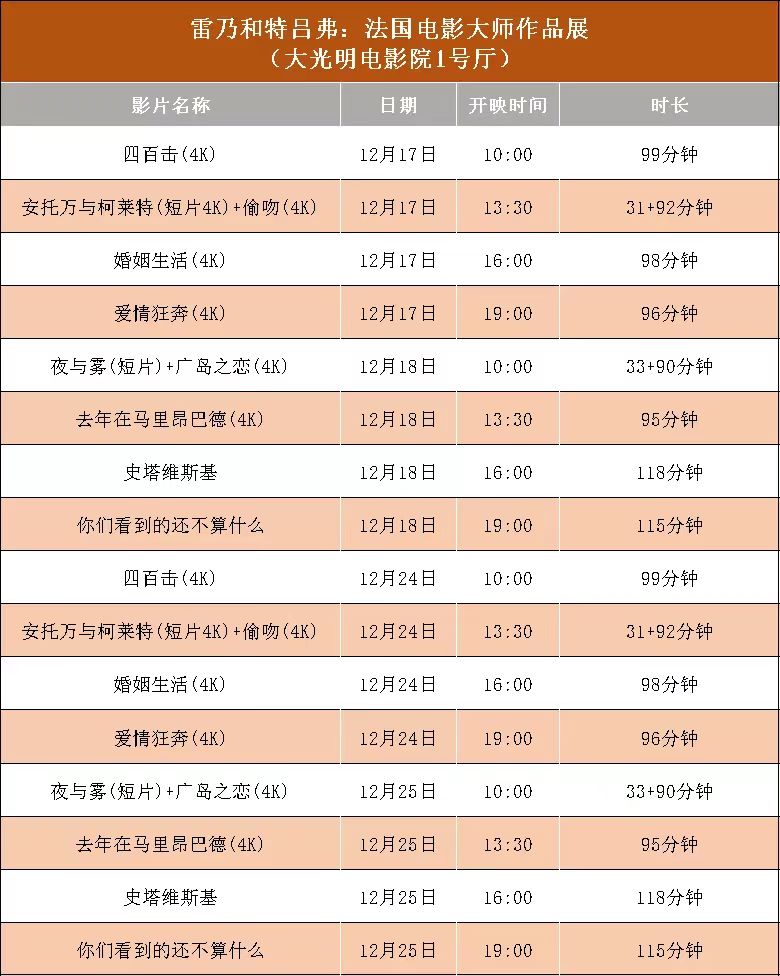 雷乃和特吕弗：法国电影大师作品展
（大光明电影院1号厅）

| 影片名称 | 日期 | 开映时间 | 时长 |
|---|---|---|---|
| 四百击(4K) | 12月17日 | 10:00 | 99分钟 |
| 安托万与柯莱特(短片4K)+偷吻(4K) | 12月17日 | 13:30 | 31+92分钟 |
| 婚姻生活(4K) | 12月17日 | 16:00 | 98分钟 |
| 爱情狂奔(4K) | 12月17日 | 19:00 | 96分钟 |
| 夜与雾(短片)+广岛之恋(4K) | 12月18日 | 10:00 | 33+90分钟 |
| 去年在马里昂巴德(4K) | 12月18日 | 13:30 | 95分钟 |
| 史塔维斯基 | 12月18日 | 16:00 | 118分钟 |
| 你们看到的还不算什么 | 12月18日 | 19:00 | 115分钟 |
| 四百击(4K) | 12月24日 | 10:00 | 99分钟 |
| 安托万与柯莱特(短片4K)+偷吻(4K) | 12月24日 | 13:30 | 31+92分钟 |
| 婚姻生活(4K) | 12月24日 | 16:00 | 98分钟 |
| 爱情狂奔(4K) | 12月24日 | 19:00 | 96分钟 |
| 夜与雾(短片)+广岛之恋(4K) | 12月25日 | 10:00 | 33+90分钟 |
| 去年在马里昂巴德(4K) | 12月25日 | 13:30 | 95分钟 |
| 史塔维斯基 | 12月25日 | 16:00 | 118分钟 |
| 你们看到的还不算什么 | 12月25日 | 19:00 | 115分钟 |